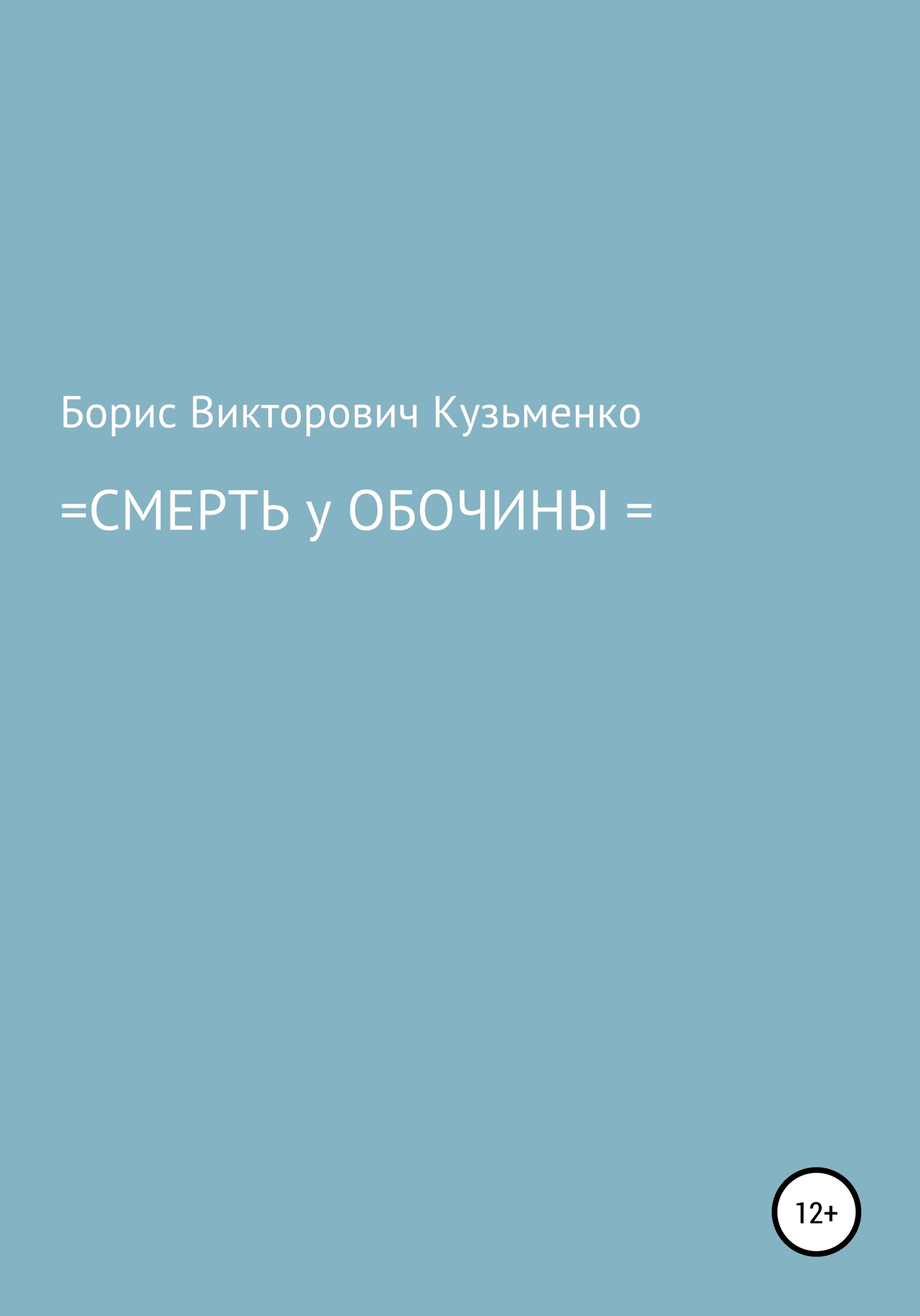 Борис Викторович Кузьменко

=СМЕРТЬ у ОБОЧИНЫ =

12+